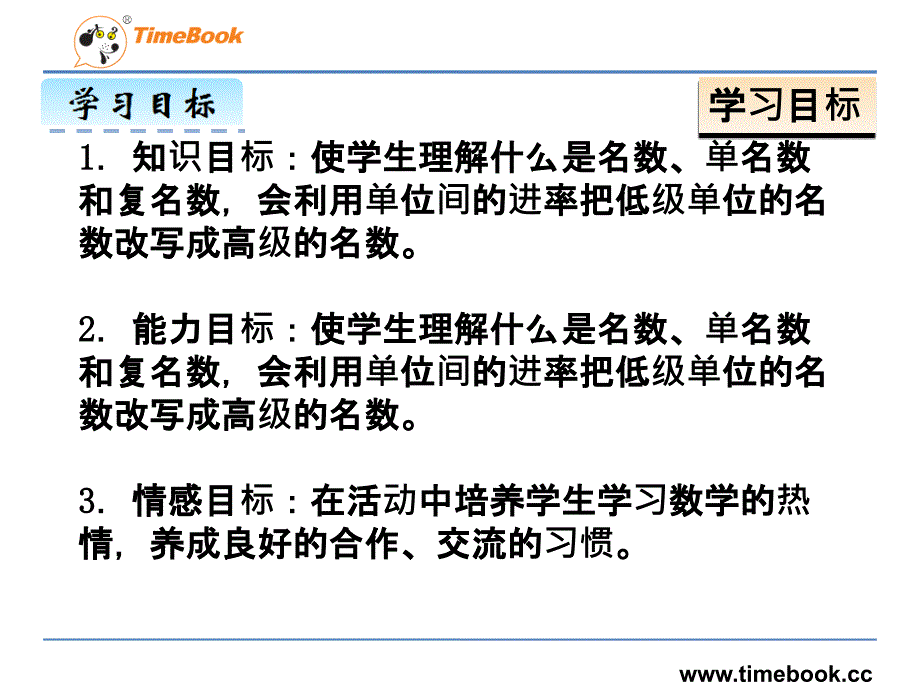 TimeBook

学习目标

学习目标

1. 知识目标：使学生理解什么是名数、单名数和复名数，会利用单位间的进率把低级单位的名数改写成高级的名数。

2. 能力目标：使学生理解什么是名数、单名数和复名数，会利用单位间的进率把低级单位的名数改写成高级的名数。

3. 情感目标：在活动中培养学生学习数学的热情，养成良好的合作、交流的习惯。

www.timebook.cc